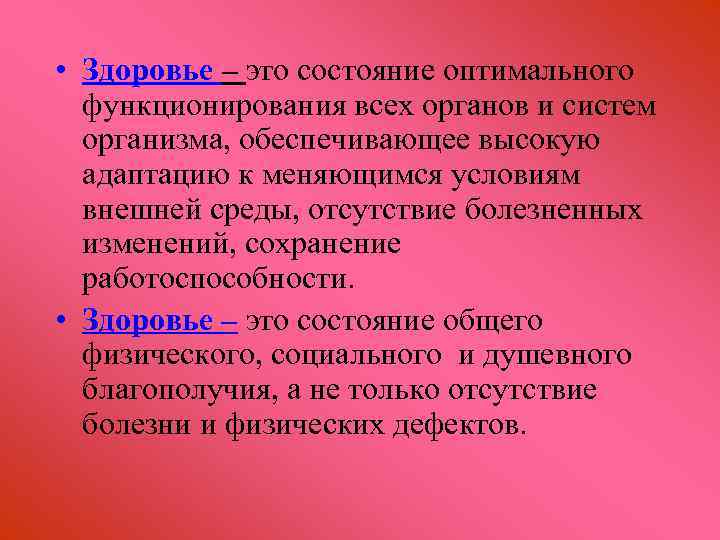 • Здоровье – это состояние оптимального функционирования всех органов и систем организма, обеспечивающее высокую адаптацию к меняющимся условиям внешней среды, отсутствие болезненных изменений, сохранение работоспособности.

• Здоровье – это состояние общего физического, социального и душевного благополучия, а не только отсутствие болезни и физических дефектов.